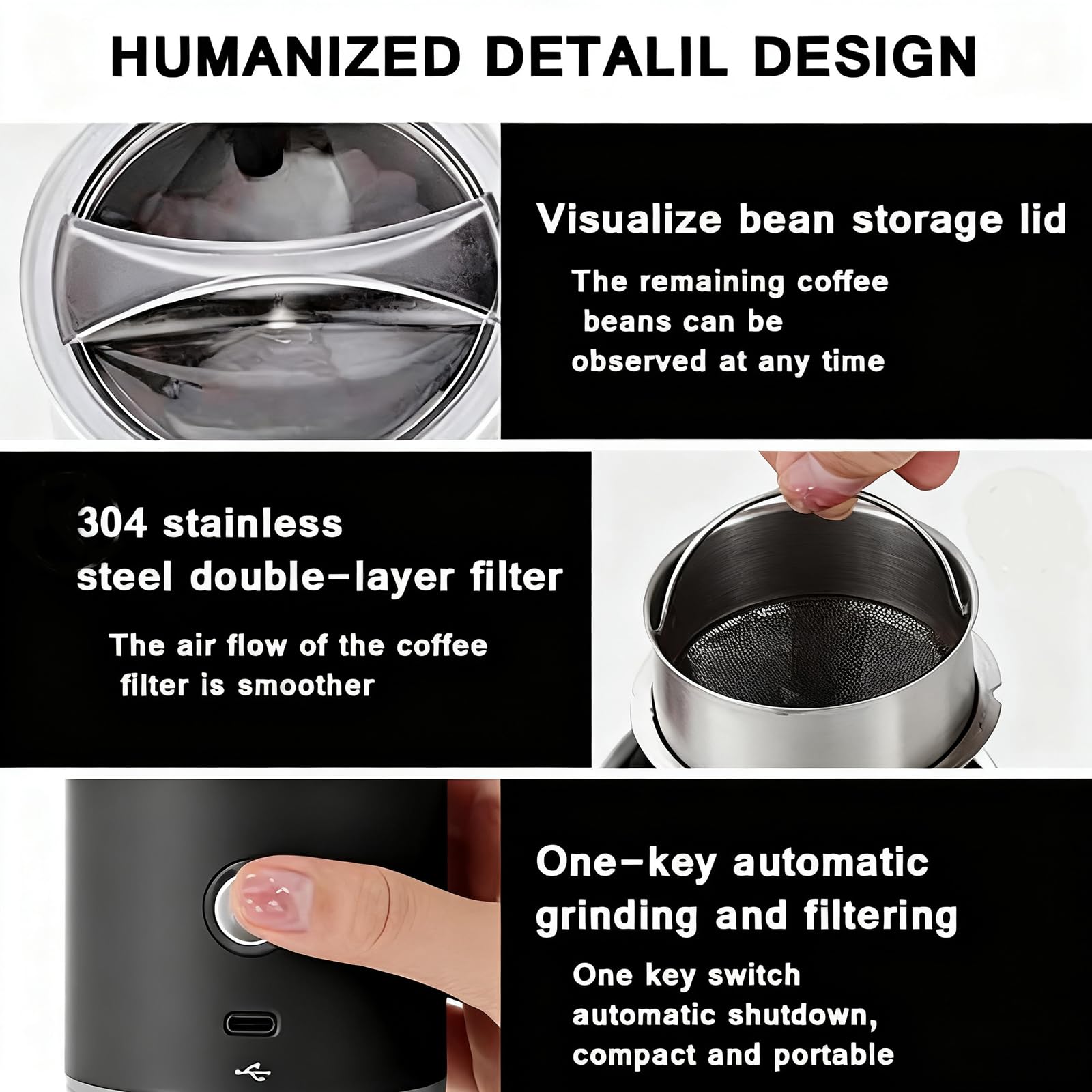 HUMANIZED DETALIL DESIGN

Visualize bean storage lid

The remaining coffee beans can be observed at any time

304 stainless steel double-layer filter

The air flow of the coffee filter is smoother

One-key automatic grinding and filtering

One key switch automatic shutdown, compact and portable